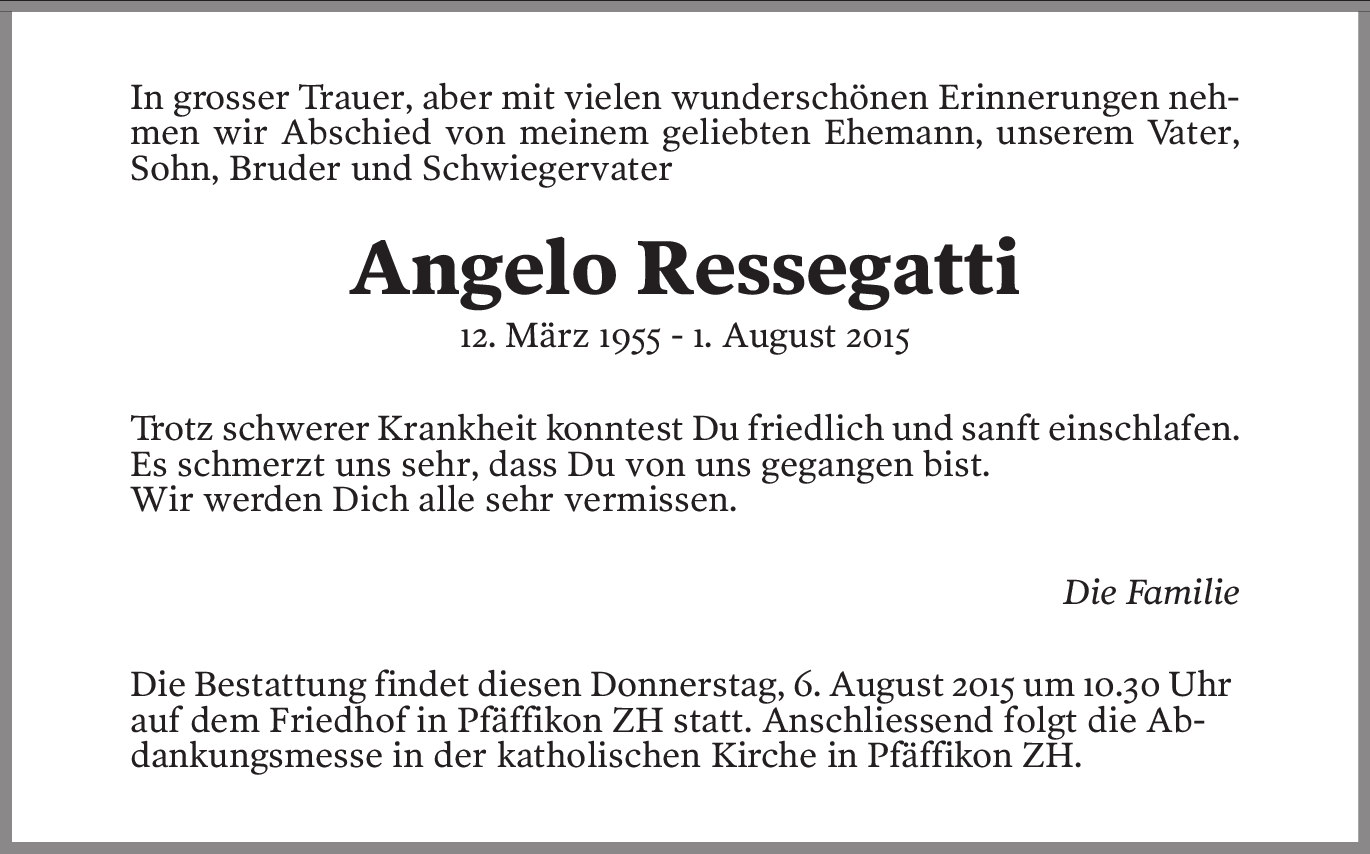 In grosser Trauer, aber mit vielen wunderschönen Erinnerungen nehmen wir Abschied von meinem geliebten Ehemann, unserem Vater, Sohn, Bruder und Schwiegervater

Angelo Ressegatti

12. März 1955 - 1. August 2015

Trotz schwerer Krankheit konntest Du friedlich und sanft einschlafen.
Es schmerzt uns sehr, dass Du von uns gegangen bist.
Wir werden Dich alle sehr vermissen.

Die Familie

Die Bestattung findet diesen Donnerstag, 6. August 2015 um 10.30 Uhr auf dem Friedhof in Pfäffikon ZH statt. Anschliessend folgt die Abdankungsmesse in der katholischen Kirche in Pfäffikon ZH.